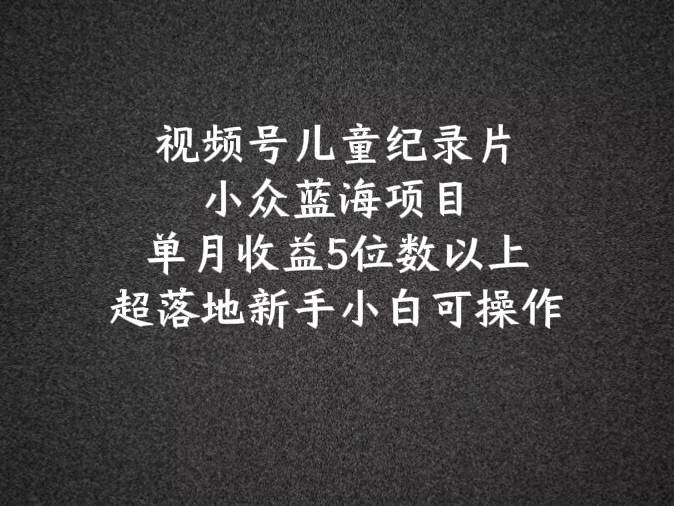 视频号儿童纪录片
小众蓝海项目
单月收益5位数以上
超落地新手小白可操作